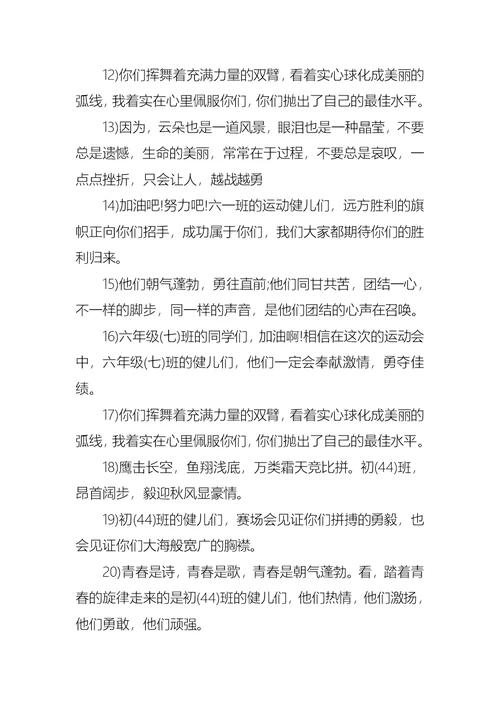 12)你们挥舞着充满力量的双臂，看着实心球化成美丽的弧线，我着实在心里佩服你们，你们抛出了自己的最佳水平。

13)因为，云朵也是一道风景，眼泪也是一种晶莹，不要总是遗憾，生命的美丽，常常在于过程，不要总是哀叹，一点点挫折，只会让人，越战越勇

14)加油吧!努力吧!六一班的运动健儿们，远方胜利的旗帜正向你们招手，成功属于你们，我们大家都期待你们的胜利归来。

15)他们朝气蓬勃，勇往直前;他们同甘共苦，团结一心，不一样的脚步，同一样的声音，是他们团结的心声在召唤。

16)六年级(七)班的同学们，加油啊!相信在这次的运动会中，六年级(七)班的健儿们，他们一定会奉献激情，勇夺佳绩。

17)你们挥舞着充满力量的双臂，看着实心球化成美丽的弧线，我着实在心里佩服你们，你们抛出了自己的最佳水平。

18)鹰击长空，鱼翔浅底，万类霜天竞比拼。初(44)班，昂首阔步，毅迎秋风显豪情。

19)初(44)班的健儿们，赛场会见证你们拼搏的勇毅，也会见证你们大海般宽广的胸襟。

20)青春是诗，青春是歌，青春是朝气蓬勃。看，踏着青春的旋律走来的是初(44)班的健儿们，他们热情，他们激扬，他们勇敢，他们顽强。